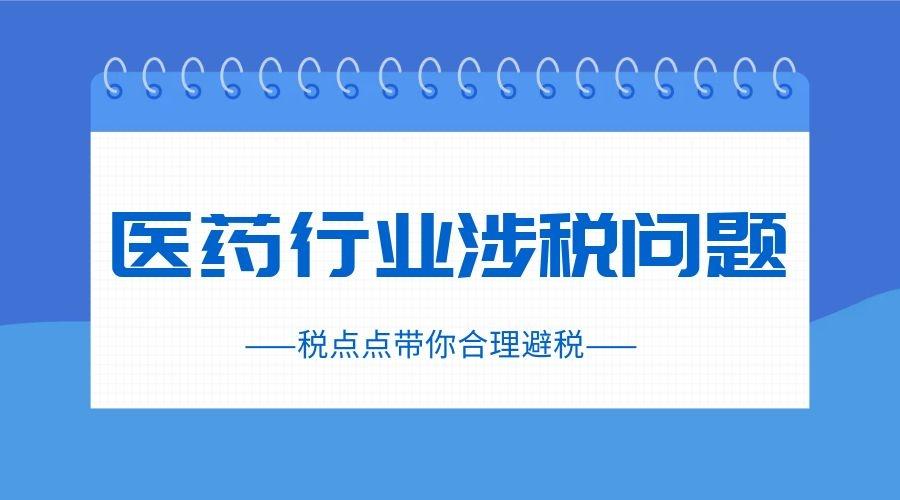 医药行业涉税问题

——税点点带你合理避税——